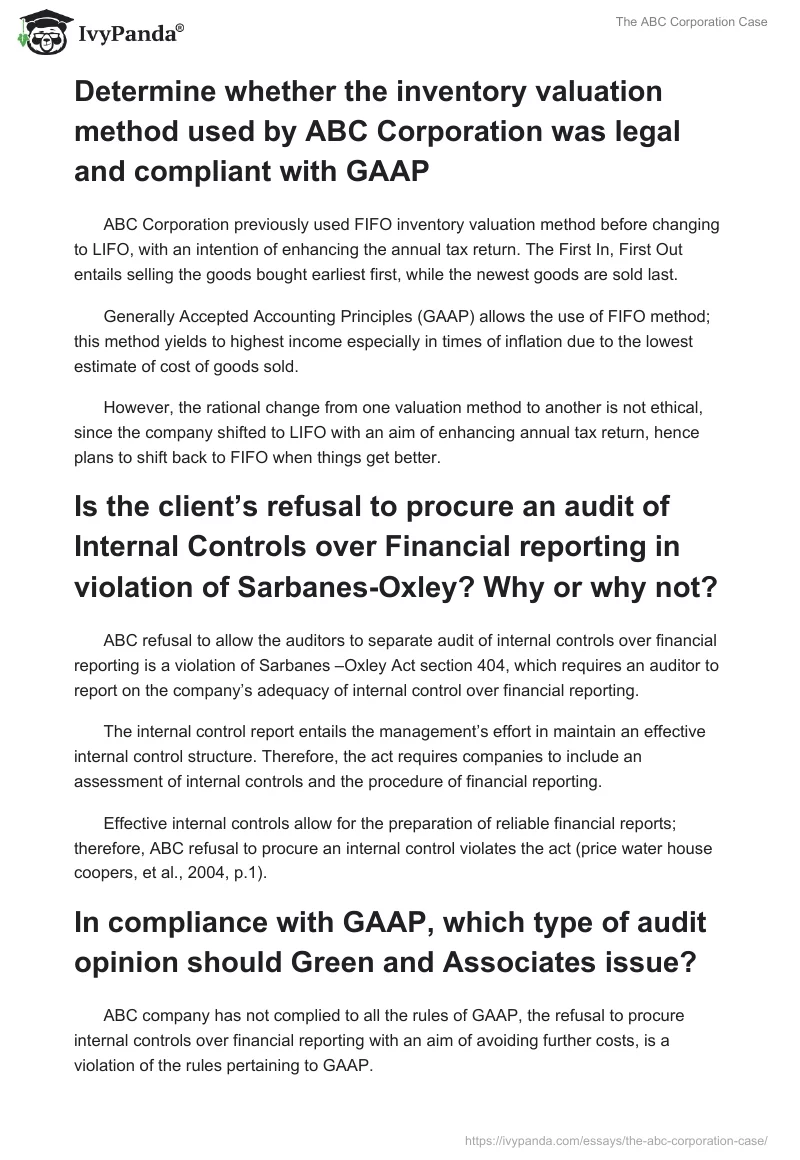 IvyPanda®

The ABC Corporation Case

Determine whether the inventory valuation method used by ABC Corporation was legal and compliant with GAAP

ABC Corporation previously used FIFO inventory valuation method before changing to LIFO, with an intention of enhancing the annual tax return. The First In, First Out entails selling the goods bought earliest first, while the newest goods are sold last.

Generally Accepted Accounting Principles (GAAP) allows the use of FIFO method; this method yields to highest income especially in times of inflation due to the lowest estimate of cost of goods sold.

However, the rational change from one valuation method to another is not ethical, since the company shifted to LIFO with an aim of enhancing annual tax return, hence plans to shift back to FIFO when things get better.

Is the client's refusal to procure an audit of Internal Controls over Financial reporting in violation of Sarbanes-Oxley? Why or why not?

ABC refusal to allow the auditors to separate audit of internal controls over financial reporting is a violation of Sarbanes –Oxley Act section 404, which requires an auditor to report on the company's adequacy of internal control over financial reporting.

The internal control report entails the management's effort in maintain an effective internal control structure. Therefore, the act requires companies to include an assessment of internal controls and the procedure of financial reporting.

Effective internal controls allow for the preparation of reliable financial reports; therefore, ABC refusal to procure an internal control violates the act (price water house coopers, et al., 2004, p.1).

In compliance with GAAP, which type of audit opinion should Green and Associates issue?

ABC company has not complied to all the rules of GAAP, the refusal to procure internal controls over financial reporting with an aim of avoiding further costs, is a violation of the rules pertaining to GAAP.

https://ivypanda.com/essays/the-abc-corporation-case/